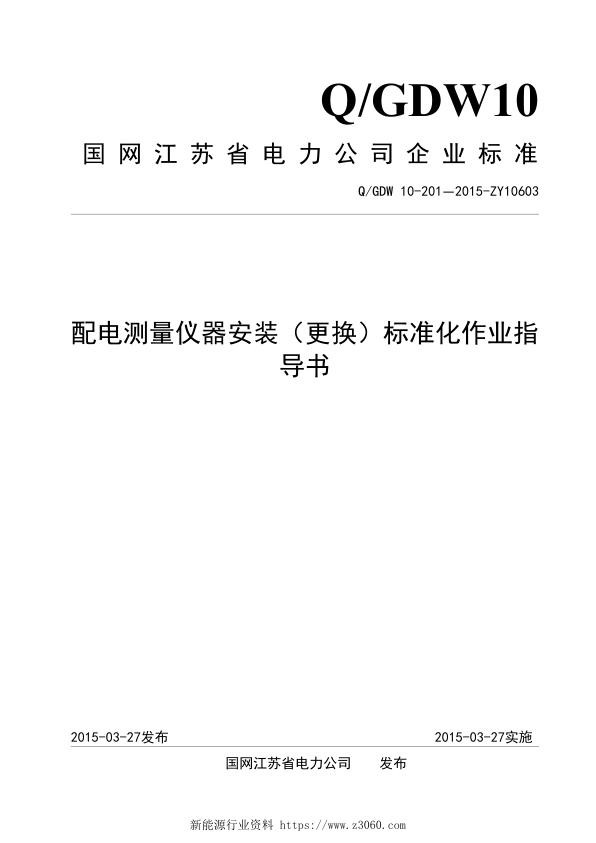 Q/GDW10

国网江苏省电力公司企业标准

Q/GDW 10-201—2015-ZY10603

配电测量仪器安装（更换）标准化作业指导书

2015-03-27发布

2015-03-27实施

国网江苏省电力公司 发布

新能源行业资料 https://www.z3060.com